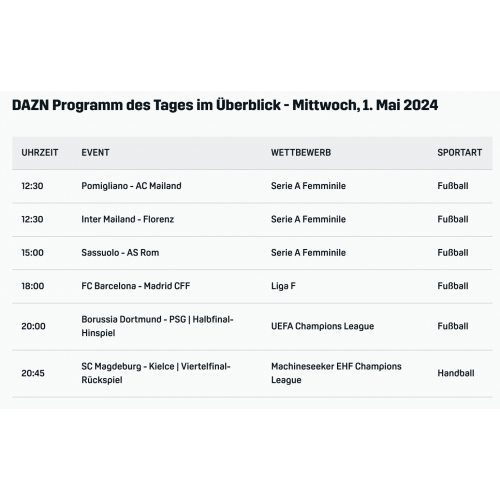 DAZN Programm des Tages im Überblick - Mittwoch, 1. Mai 2024

| UHRZEIT | EVENT | WETTBEWERB | SPORTART |
|---|---|---|---|
| 12:30 | Pomigliano - AC Mailand | Serie A Femminile | Fußball |
| 12:30 | Inter Mailand - Florenz | Serie A Femminile | Fußball |
| 15:00 | Sassuolo - AS Rom | Serie A Femminile | Fußball |
| 18:00 | FC Barcelona - Madrid CFF | Liga F | Fußball |
| 20:00 | Borussia Dortmund - PSG \| Halbfinal-Hinspiel | UEFA Champions League | Fußball |
| 20:45 | SC Magdeburg - Kielce \| Viertelfinal-Rückspiel | Machineseeker EHF Champions League | Handball |